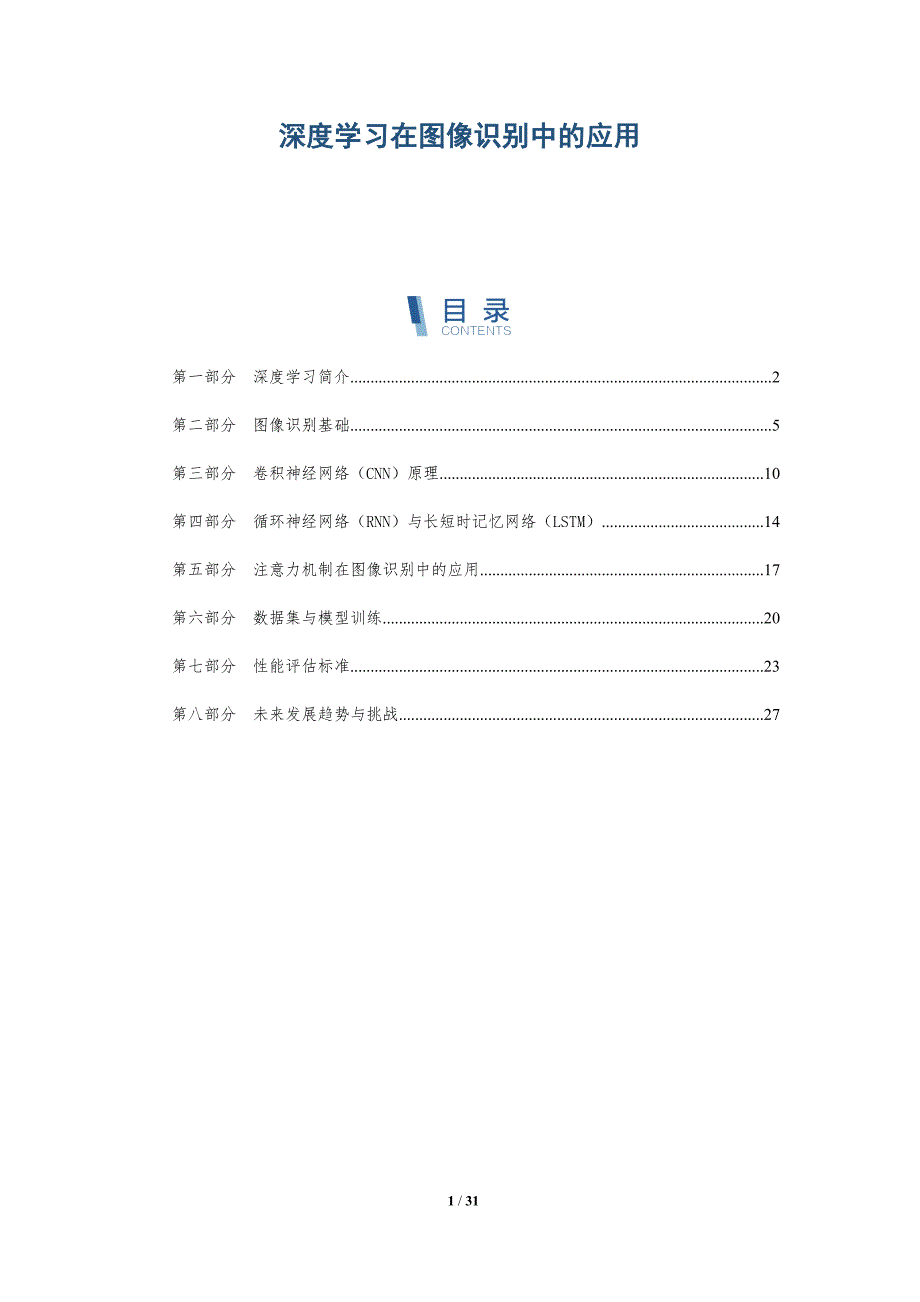 深度学习在图像识别中的应用

目 录
CONTENTS

第一部分 深度学习简介......2

第二部分 图像识别基础......5

第三部分 卷积神经网络（CNN）原理......10

第四部分 循环神经网络（RNN）与长短时记忆网络（LSTM）......14

第五部分 注意力机制在图像识别中的应用......17

第六部分 数据集与模型训练......20

第七部分 性能评估标准......23

第八部分 未来发展趋势与挑战......27

1 / 31